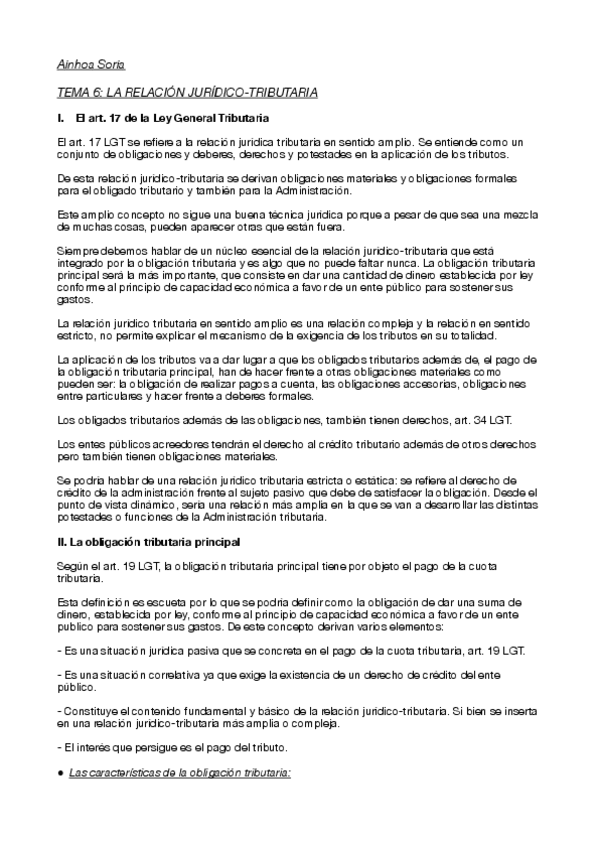 Ainhoa Soria

TEMA 6: LA RELACIÓN JURÍDICO-TRIBUTARIA

I. El art. 17 de la Ley General Tributaria

El art. 17 LGT se refiere a la relación jurídica tributaria en sentido amplio. Se entiende como un conjunto de obligaciones y deberes, derechos y potestades en la aplicación de los tributos.

De esta relación jurídico-tributaria se derivan obligaciones materiales y obligaciones formales para el obligado tributario y también para la Administración.

Este amplio concepto no sigue una buena técnica jurídica porque a pesar de que sea una mezcla de muchas cosas, pueden aparecer otras que están fuera.

Siempre debemos hablar de un núcleo esencial de la relación jurídico-tributaria que está integrado por la obligación tributaria y es algo que no puede faltar nunca. La obligación tributaria principal será la más importante, que consiste en dar una cantidad de dinero establecida por ley conforme al principio de capacidad económica a favor de un ente público para sostener sus gastos.

La relación jurídico tributaria en sentido amplio es una relación compleja y la relación en sentido estricto, no permite explicar el mecanismo de la exigencia de los tributos en su totalidad.

La aplicación de los tributos va a dar lugar a que los obligados tributarios además de, el pago de la obligación tributaria principal, han de hacer frente a otras obligaciones materiales como pueden ser: la obligación de realizar pagos a cuenta, las obligaciones accesorias, obligaciones entre particulares y hacer frente a deberes formales.

Los obligados tributarios además de las obligaciones, también tienen derechos, art. 34 LGT.

Los entes públicos acreedores tendrán el derecho al crédito tributario además de otros derechos pero también tienen obligaciones materiales.

Se podría hablar de una relación jurídico tributaria estricta o estática: se refiere al derecho de crédito de la administración frente al sujeto pasivo que debe de satisfacer la obligación. Desde el punto de vista dinámico, sería una relación más amplia en la que se van a desarrollar las distintas potestades o funciones de la Administración tributaria.

II. La obligación tributaria principal

Según el art. 19 LGT, la obligación tributaria principal tiene por objeto el pago de la cuota tributaria.

Esta definición es escueta por lo que se podría definir como la obligación de dar una suma de dinero, establecida por ley, conforme al principio de capacidad económica a favor de un ente publico para sostener sus gastos. De este concepto derivan varios elementos:

- Es una situación jurídica pasiva que se concreta en el pago de la cuota tributaria, art. 19 LGT.

- Es una situación correlativa ya que exige la existencia de un derecho de crédito del ente público.

- Constituye el contenido fundamental y básico de la relación jurídico-tributaria. Si bien se inserta en una relación jurídico-tributaria más amplia o compleja.

- El interés que persigue es el pago del tributo.

● Las características de la obligación tributaria: